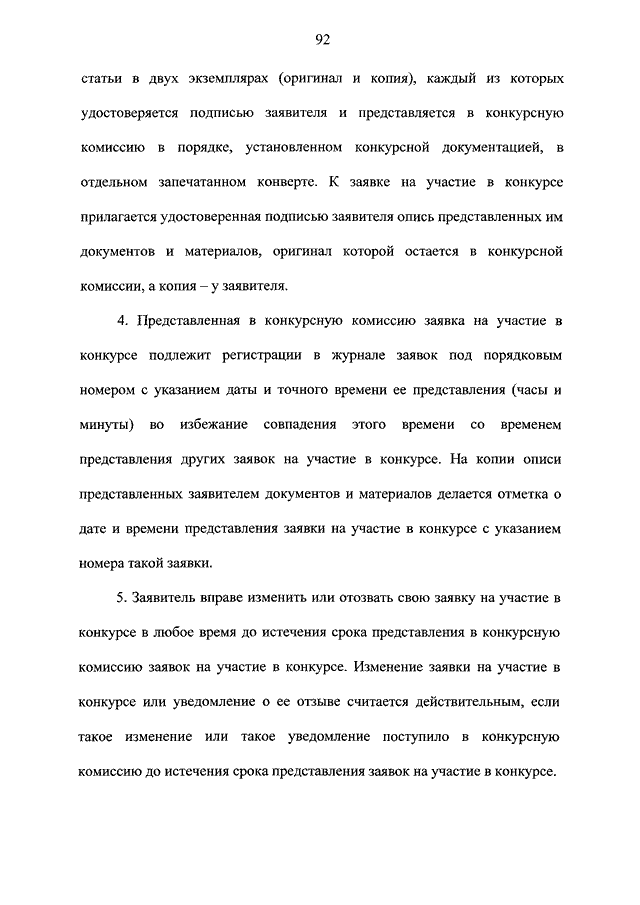 92

статьи в двух экземплярах (оригинал и копия), каждый из которых удостоверяется подписью заявителя и представляется в конкурсную комиссию в порядке, установленном конкурсной документацией, в отдельном запечатанном конверте. К заявке на участие в конкурсе прилагается удостоверенная подписью заявителя опись представленных им документов и материалов, оригинал которой остается в конкурсной комиссии, а копия – у заявителя.

4. Представленная в конкурсную комиссию заявка на участие в конкурсе подлежит регистрации в журнале заявок под порядковым номером с указанием даты и точного времени ее представления (часы и минуты) во избежание совпадения этого времени со временем представления других заявок на участие в конкурсе. На копии описи представленных заявителем документов и материалов делается отметка о дате и времени представления заявки на участие в конкурсе с указанием номера такой заявки.

5. Заявитель вправе изменить или отозвать свою заявку на участие в конкурсе в любое время до истечения срока представления в конкурсную комиссию заявок на участие в конкурсе. Изменение заявки на участие в конкурсе или уведомление о ее отзыве считается действительным, если такое изменение или такое уведомление поступило в конкурсную комиссию до истечения срока представления заявок на участие в конкурсе.